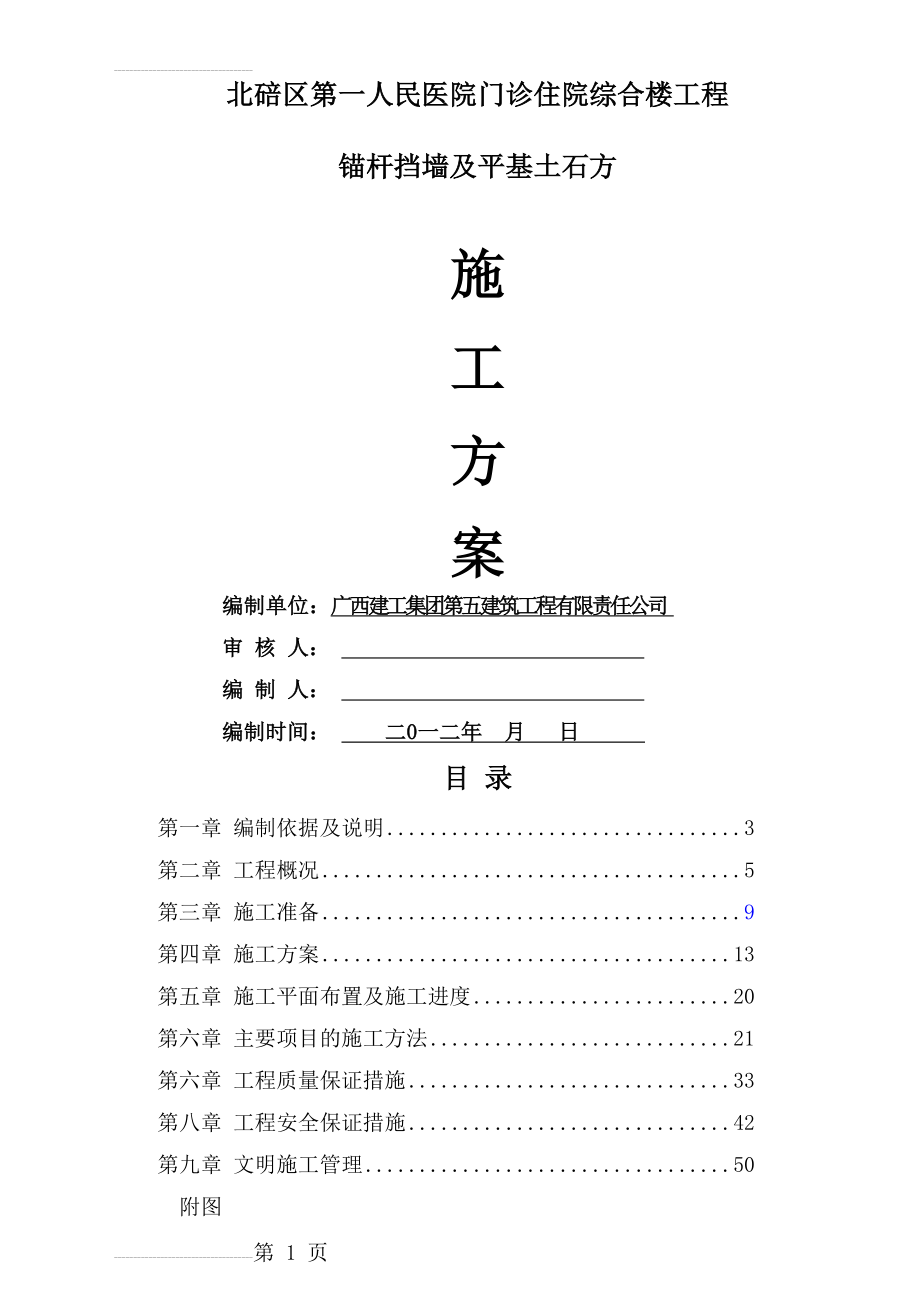 北碚区第一人民医院门诊住院综合楼工程

锚杆挡墙及平基土石方

施

工

方

案

编制单位：广西建工集团第五建筑工程有限责任公司

审 核 人：

编 制 人：

编制时间： 二0一二年 月 日

目 录

第一章 编制依据及说明..................................3

第二章 工程概况........................................5

第三章 施工准备........................................9

第四章 施工方案.......................................13

第五章 施工平面布置及施工进度........................20

第六章 主要项目的施工方法............................21

第六章 工程质量保证措施..............................33

第八章 工程安全保证措施..............................42

第九章 文明施工管理..................................50

附图

第 1 页